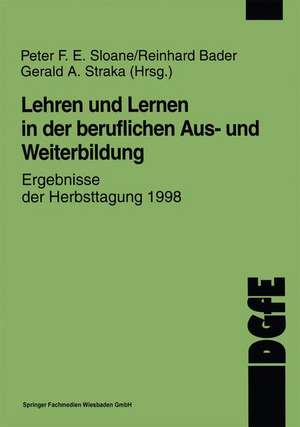 Peter F. E. Sloane/Reinhard Bader
Gerald A. Straka (Hrsg.)

Lehren und Lernen in der beruflichen Aus- und Weiterbildung

Ergebnisse der Herbsttagung 1998

DGfE

Springer Fachmedien Wiesbaden GmbH